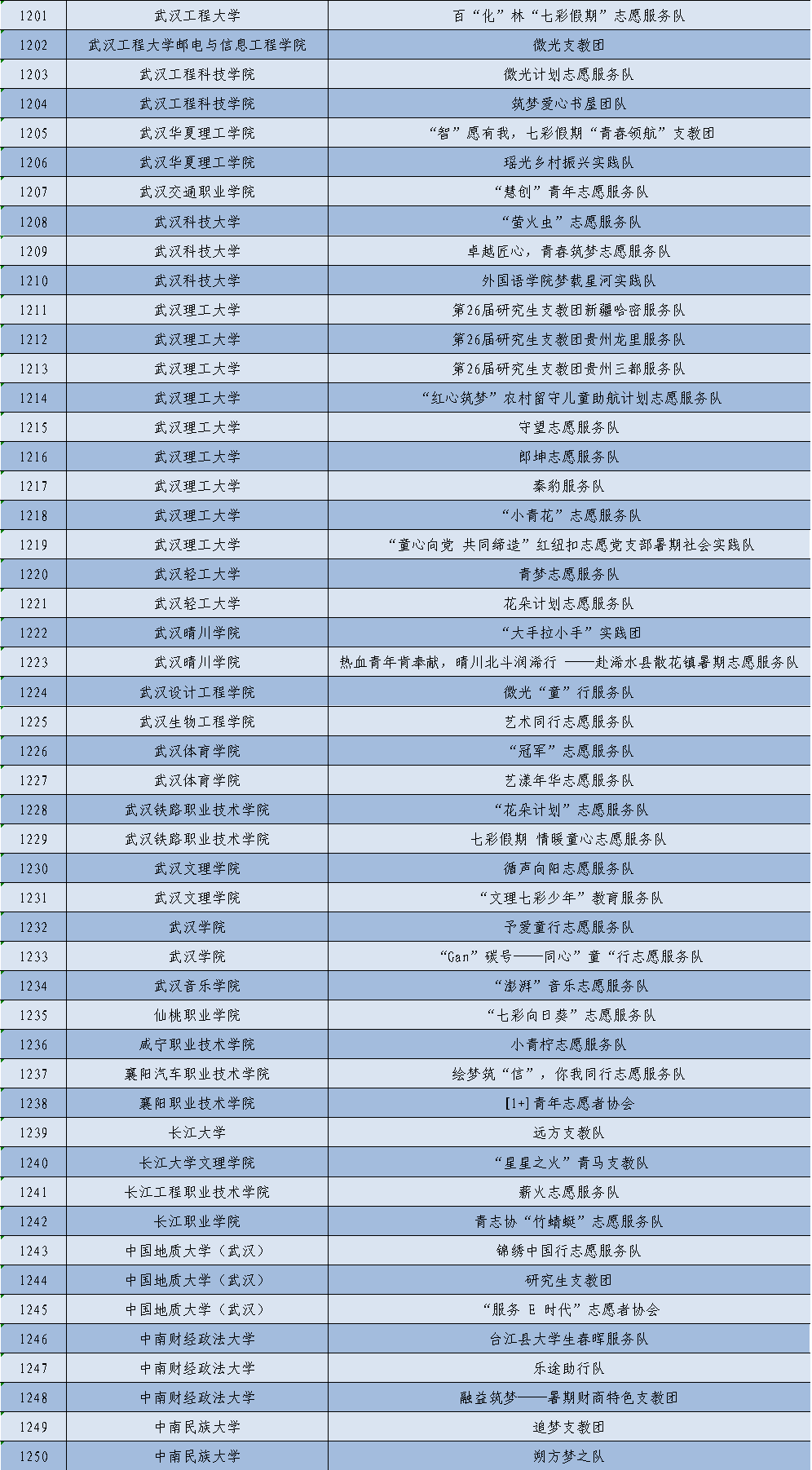 | 1201 | 武汉工程大学 | 百“化”林“七彩假期”志愿服务队 |
|---|---|---|
| 1202 | 武汉工程大学邮电与信息工程学院 | 微光支教团 |
| 1203 | 武汉工程科技学院 | 微光计划志愿服务队 |
| 1204 | 武汉工程科技学院 | 筑梦爱心书屋团队 |
| 1205 | 武汉华夏理工学院 | “智”愿有我，七彩假期“青春领航”支教团 |
| 1206 | 武汉华夏理工学院 | 瑶光乡村振兴实践队 |
| 1207 | 武汉交通职业学院 | “慧创”青年志愿服务队 |
| 1208 | 武汉科技大学 | “萤火虫”志愿服务队 |
| 1209 | 武汉科技大学 | 卓越匠心，青春筑梦志愿服务队 |
| 1210 | 武汉科技大学 | 外国语学院梦载星河实践队 |
| 1211 | 武汉理工大学 | 第26届研究生支教团新疆哈密服务队 |
| 1212 | 武汉理工大学 | 第26届研究生支教团贵州龙里服务队 |
| 1213 | 武汉理工大学 | 第26届研究生支教团贵州三都服务队 |
| 1214 | 武汉理工大学 | “红心筑梦”农村留守儿童助航计划志愿服务队 |
| 1215 | 武汉理工大学 | 守望志愿服务队 |
| 1216 | 武汉理工大学 | 郎坤志愿服务队 |
| 1217 | 武汉理工大学 | 秦豹服务队 |
| 1218 | 武汉理工大学 | “小青花”志愿服务队 |
| 1219 | 武汉理工大学 | “童心向党 共同缔造”红纽扣志愿党支部暑期社会实践队 |
| 1220 | 武汉轻工大学 | 青梦志愿服务队 |
| 1221 | 武汉轻工大学 | 花朵计划志愿服务队 |
| 1222 | 武汉晴川学院 | “大手拉小手”实践团 |
| 1223 | 武汉晴川学院 | 热血青年肯奉献，晴川北斗润浠行 ——赴浠水县散花镇暑期志愿服务队 |
| 1224 | 武汉设计工程学院 | 微光“童”行服务队 |
| 1225 | 武汉生物工程学院 | 艺术同行志愿服务队 |
| 1226 | 武汉体育学院 | “冠军”志愿服务队 |
| 1227 | 武汉体育学院 | 艺漾年华志愿服务队 |
| 1228 | 武汉铁路职业技术学院 | “花朵计划”志愿服务队 |
| 1229 | 武汉铁路职业技术学院 | 七彩假期 情暖童心志愿服务队 |
| 1230 | 武汉文理学院 | 循声向阳志愿服务队 |
| 1231 | 武汉文理学院 | “文理七彩少年”教育服务队 |
| 1232 | 武汉学院 | 予爱童行志愿服务队 |
| 1233 | 武汉学院 | “Gan”碳号——同心”童“行志愿服务队 |
| 1234 | 武汉音乐学院 | “澎湃”音乐志愿服务队 |
| 1235 | 仙桃职业学院 | “七彩向日葵”志愿服务队 |
| 1236 | 咸宁职业技术学院 | 小青柠志愿服务队 |
| 1237 | 襄阳汽车职业技术学院 | 绘梦筑“信”，你我同行志愿服务队 |
| 1238 | 襄阳职业技术学院 | [1+]青年志愿者协会 |
| 1239 | 长江大学 | 远方支教队 |
| 1240 | 长江大学文理学院 | “星星之火”青马支教队 |
| 1241 | 长江工程职业技术学院 | 薪火志愿服务队 |
| 1242 | 长江职业学院 | 青志协“竹蜻蜓”志愿服务队 |
| 1243 | 中国地质大学（武汉） | 锦绣中国行志愿服务队 |
| 1244 | 中国地质大学（武汉） | 研究生支教团 |
| 1245 | 中国地质大学（武汉） | “服务 E 时代”志愿者协会 |
| 1246 | 中南财经政法大学 | 台江县大学生春晖服务队 |
| 1247 | 中南财经政法大学 | 乐途助行队 |
| 1248 | 中南财经政法大学 | 融益筑梦——暑期财商特色支教团 |
| 1249 | 中南民族大学 | 追梦支教团 |
| 1250 | 中南民族大学 | 朔方梦之队 |